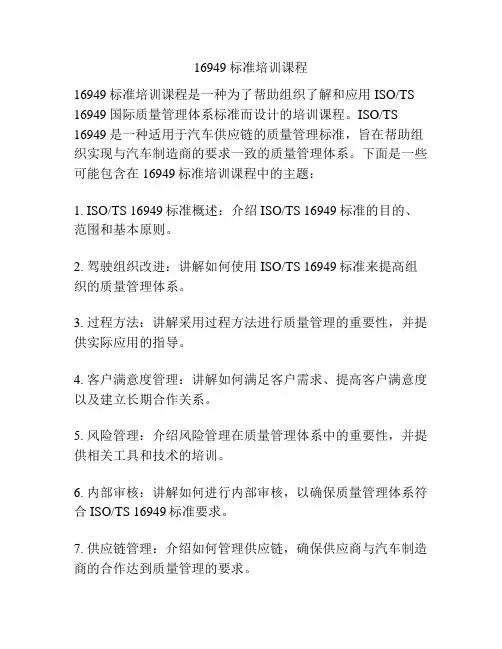 16949 标准培训课程

16949 标准培训课程是一种为了帮助组织了解和应用 ISO/TS 16949 国际质量管理体系标准而设计的培训课程。ISO/TS 16949 是一种适用于汽车供应链的质量管理标准，旨在帮助组织实现与汽车制造商的要求一致的质量管理体系。下面是一些可能包含在 16949 标准培训课程中的主题：

1. ISO/TS 16949 标准概述：介绍 ISO/TS 16949 标准的目的、范围和基本原则。

2. 驾驶组织改进：讲解如何使用 ISO/TS 16949 标准来提高组织的质量管理体系。

3. 过程方法：讲解采用过程方法进行质量管理的重要性，并提供实际应用的指导。

4. 客户满意度管理：讲解如何满足客户需求、提高客户满意度以及建立长期合作关系。

5. 风险管理：介绍风险管理在质量管理体系中的重要性，并提供相关工具和技术的培训。

6. 内部审核：讲解如何进行内部审核，以确保质量管理体系符合 ISO/TS 16949 标准要求。

7. 供应链管理：介绍如何管理供应链，确保供应商与汽车制造商的合作达到质量管理的要求。